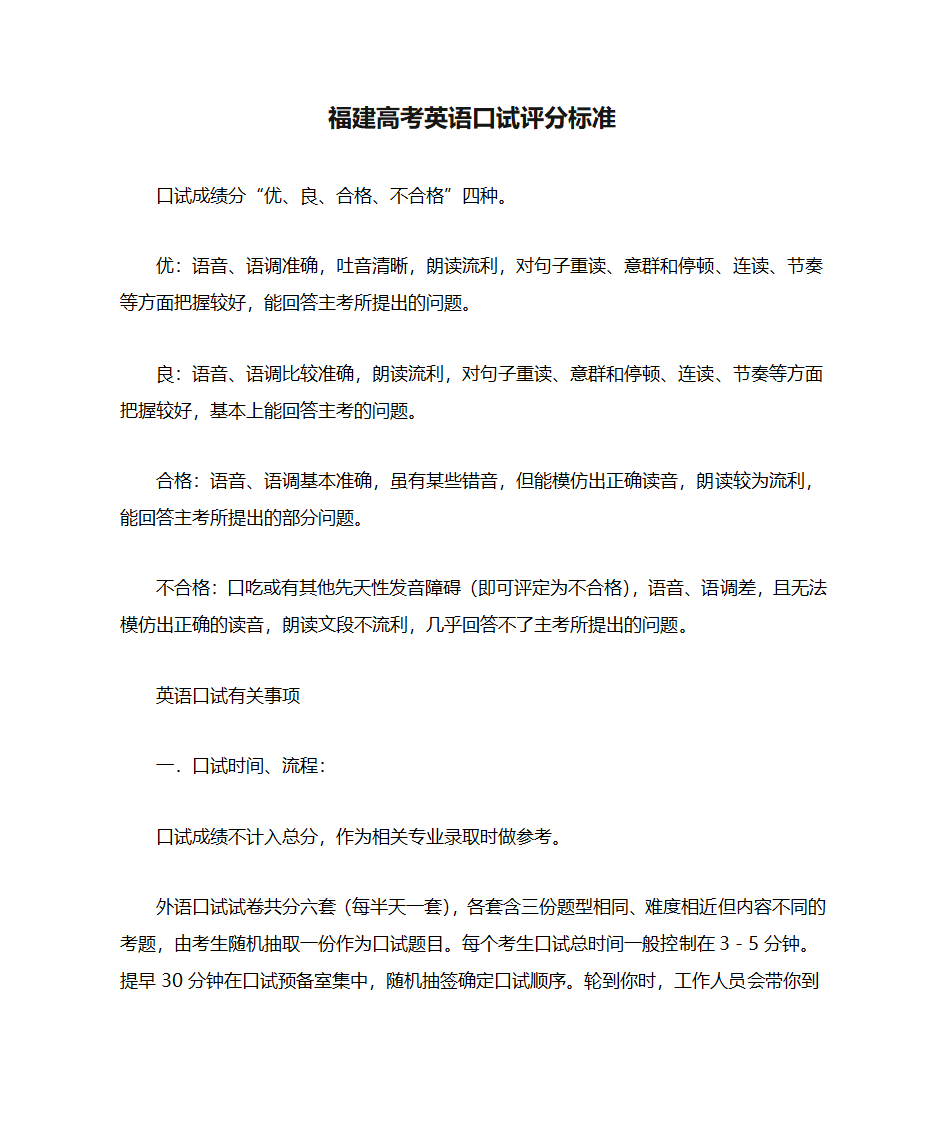 福建高考英语口试评分标准

口试成绩分“优、良、合格、不合格”四种。

优：语音、语调准确，吐音清晰，朗读流利，对句子重读、意群和停顿、连读、节奏等方面把握较好，能回答主考所提出的问题。

良：语音、语调比较准确，朗读流利，对句子重读、意群和停顿、连读、节奏等方面把握较好，基本上能回答主考的问题。

合格：语音、语调基本准确，虽有某些错音，但能模仿出正确读音，朗读较为流利，能回答主考所提出的部分问题。

不合格：口吃或有其他先天性发音障碍（即可评定为不合格），语音、语调差，且无法模仿出正确的读音，朗读文段不流利，几乎回答不了主考所提出的问题。

英语口试有关事项

一．口试时间、流程：

口试成绩不计入总分，作为相关专业录取时做参考。

外语口试试卷共分六套（每半天一套），各套含三份题型相同、难度相近但内容不同的考题，由考生随机抽取一份作为口试题目。每个考生口试总时间一般控制在 3 - 5 分钟。提早 30 分钟在口试预备室集中，随机抽签确定口试顺序。轮到你时，工作人员会带你到